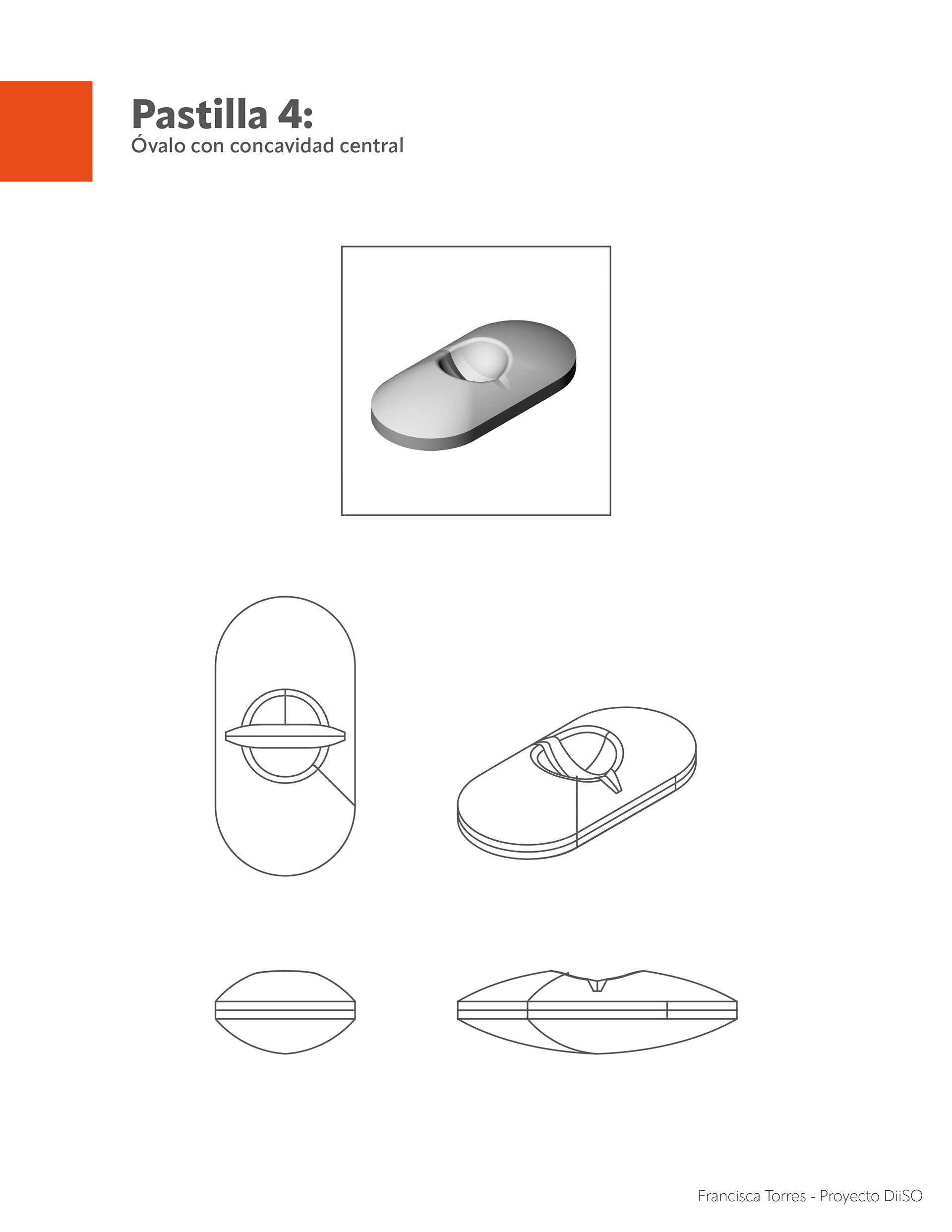 Pastilla 4:
Óvalo con concavidad central

Francisca Torres - Proyecto DiiSO